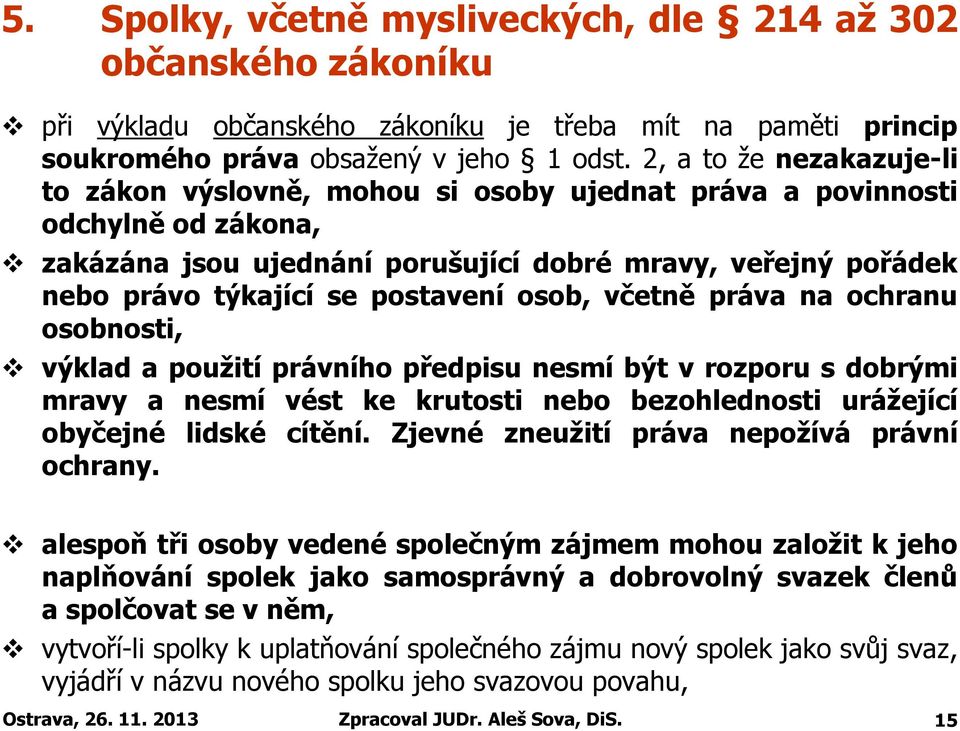 5. Spolky, včetně mysliveckých, dle § 214 až 302 občanského zákoníku

❖ při výkladu občanského zákoníku je třeba mít na paměti princip soukromého práva obsažený v jeho § 1 odst. 2, a to že nezakazuje-li to zákon výslovně, mohou si osoby ujednat práva a povinnosti odchylně od zákona,

❖ zakázána jsou ujednání porušující dobré mravy, veřejný pořádek nebo právo týkající se postavení osob, včetně práva na ochranu osobnosti,

❖ výklad a použití právního předpisu nesmí být v rozporu s dobrými mravy a nesmí vést ke krutosti nebo bezohlednosti urážející obyčejné lidské cítění. Zjevné zneužití práva nepožívá právní ochrany.

❖ alespoň tři osoby vedené společným zájmem mohou založit k jeho naplňování spolek jako samosprávný a dobrovolný svazek členů a spolčovat se v něm,

❖ vytvoří-li spolky k uplatňování společného zájmu nový spolek jako svůj svaz, vyjádří v názvu nového spolku jeho svazovou povahu,

Ostrava, 26. 11. 2013 Zpracoval JUDr. Aleš Sova, DiS. 15